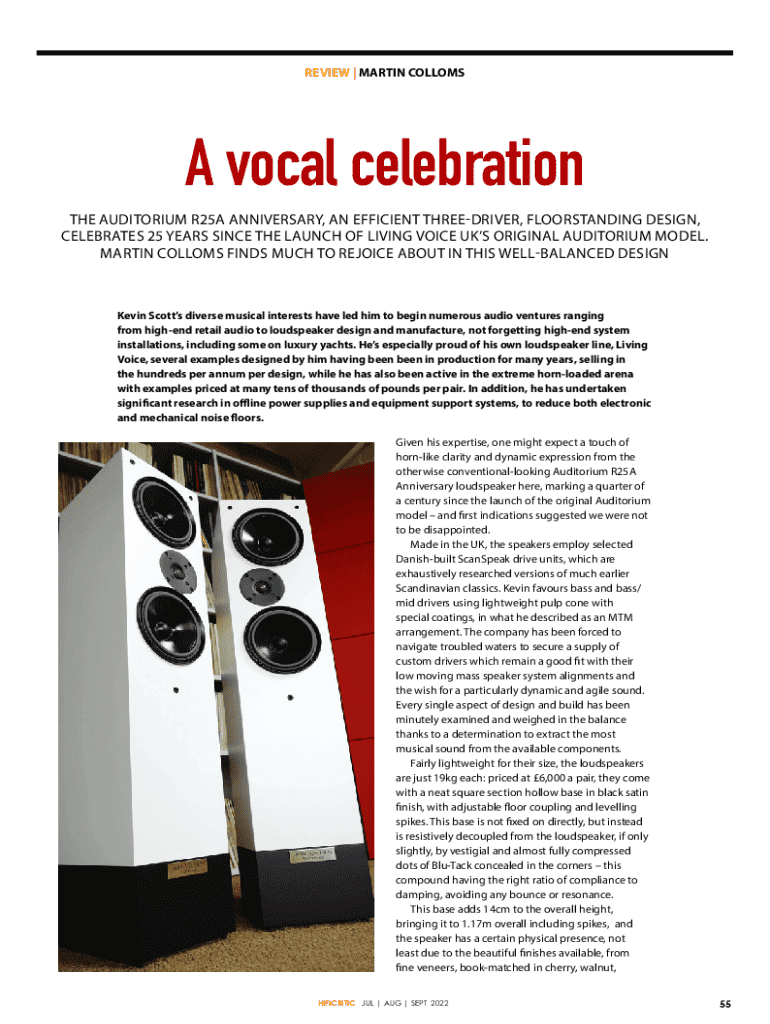 REVIEW | MARTIN COLLOMS

A vocal celebration

THE AUDITORIUM R25A ANNIVERSARY, AN EFFICIENT THREE-DRIVER, FLOORSTANDING DESIGN, CELEBRATES 25 YEARS SINCE THE LAUNCH OF LIVING VOICE UK'S ORIGINAL AUDITORIUM MODEL. MARTIN COLLOMS FINDS MUCH TO REJOICE ABOUT IN THIS WELL-BALANCED DESIGN

Kevin Scott's diverse musical interests have led him to begin numerous audio ventures ranging from high-end retail audio to loudspeaker design and manufacture, not forgetting high-end system installations, including some on luxury yachts. He's especially proud of his own loudspeaker line, Living Voice, several examples designed by him having been been in production for many years, selling in the hundreds per annum per design, while he has also been active in the extreme horn-loaded arena with examples priced at many tens of thousands of pounds per pair. In addition, he has undertaken significant research in offline power supplies and equipment support systems, to reduce both electronic and mechanical noise floors.

Given his expertise, one might expect a touch of horn-like clarity and dynamic expression from the otherwise conventional-looking Auditorium R25A Anniversary loudspeaker here, marking a quarter of a century since the launch of the original Auditorium model – and first indications suggested we were not to be disappointed.

Made in the UK, the speakers employ selected Danish-built ScanSpeak drive units, which are exhaustively researched versions of much earlier Scandinavian classics. Kevin favours bass and bass/mid drivers using lightweight pulp cone with special coatings, in what he described as an MTM arrangement. The company has been forced to navigate troubled waters to secure a supply of custom drivers which remain a good fit with their low moving mass speaker system alignments and the wish for a particularly dynamic and agile sound. Every single aspect of design and build has been minutely examined and weighed in the balance thanks to a determination to extract the most musical sound from the available components.

Fairly lightweight for their size, the loudspeakers are just 19kg each: priced at £6,000 a pair, they come with a neat square section hollow base in black satin finish, with adjustable floor coupling and levelling spikes. This base is not fixed on directly, but instead is resistively decoupled from the loudspeaker, if only slightly, by vestigial and almost fully compressed dots of Blu-Tack concealed in the corners – this compound having the right ratio of compliance to damping, avoiding any bounce or resonance.

This base adds 14cm to the overall height, bringing it to 1.17m overall including spikes, and the speaker has a certain physical presence, not least due to the beautiful finishes available, from fine veneers, book-matched in cherry, walnut,

HIFICRITIC JUL | AUG | SEPT 2022

55